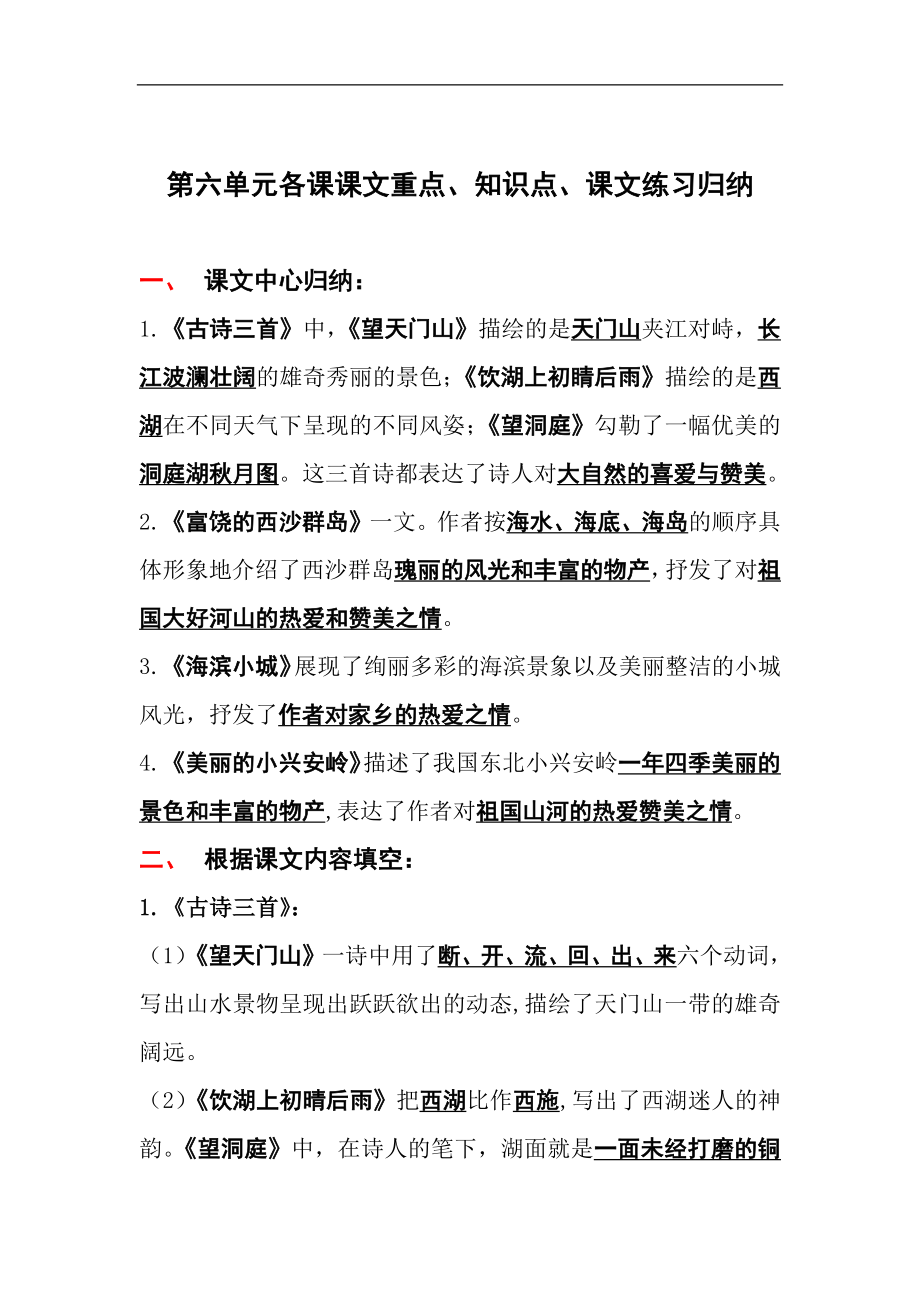 第六单元各课课文重点、知识点、课文练习归纳

一、 课文中心归纳：

1.《古诗三首》中，《望天门山》描绘的是天门山夹江对峙，长江波澜壮阔的雄奇秀丽的景色；《饮湖上初晴后雨》描绘的是西湖在不同天气下呈现的不同风姿；《望洞庭》勾勒了一幅优美的洞庭湖秋月图。这三首诗都表达了诗人对大自然的喜爱与赞美。

2.《富饶的西沙群岛》一文。作者按海水、海底、海岛的顺序具体形象地介绍了西沙群岛瑰丽的风光和丰富的物产，抒发了对祖国大好河山的热爱和赞美之情。

3.《海滨小城》展现了绚丽多彩的海滨景象以及美丽整洁的小城风光，抒发了作者对家乡的热爱之情。

4.《美丽的小兴安岭》描述了我国东北小兴安岭一年四季美丽的景色和丰富的物产，表达了作者对祖国山河的热爱赞美之情。

二、 根据课文内容填空：

1.《古诗三首》：

（1）《望天门山》一诗中用了断、开、流、回、出、来六个动词，写出山水景物呈现出跃跃欲出的动态，描绘了天门山一带的雄奇阔远。

（2）《饮湖上初晴后雨》把西湖比作西施，写出了西湖迷人的神韵。《望洞庭》中，在诗人的笔下，湖面就是一面未经打磨的铜